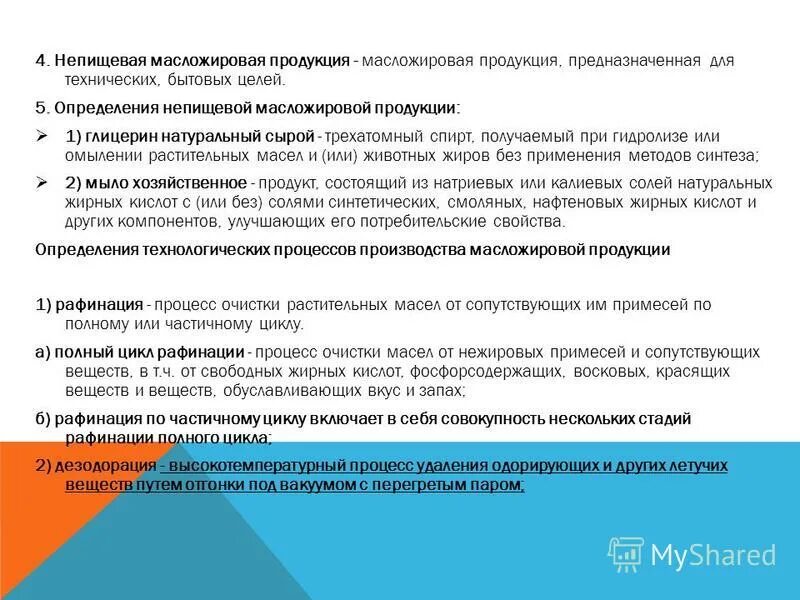 4. Непищевая масложировая продукция - масложировая продукция, предназначенная для технических, бытовых целей.

5. Определения непищевой масложировой продукции:

➢ 1) глицерин натуральный сырой - трехатомный спирт, получаемый при гидролизе или омылении растительных масел и (или) животных жиров без применения методов синтеза;

➢ 2) мыло хозяйственное - продукт, состоящий из натриевых или калиевых солей натуральных жирных кислот с (или без) солями синтетических, смоляных, нафтеновых жирных кислот и других компонентов, улучшающих его потребительские свойства.

Определения технологических процессов производства масложировой продукции

1) рафинация - процесс очистки растительных масел от сопутствующих им примесей по полному или частичному циклу.

а) полный цикл рафинации - процесс очистки масел от нежировых примесей и сопутствующих веществ, в т.ч. от свободных жирных кислот, фосфорсодержащих, восковых, красящих веществ и веществ, обуславливающих вкус и запах;

б) рафинация по частичному циклу включает в себя совокупность нескольких стадий рафинации полного цикла;

2) дезодорация - высокотемпературный процесс удаления одорирующих и других летучих веществ путем отгонки под вакуумом с перегретым паром;

MyShared